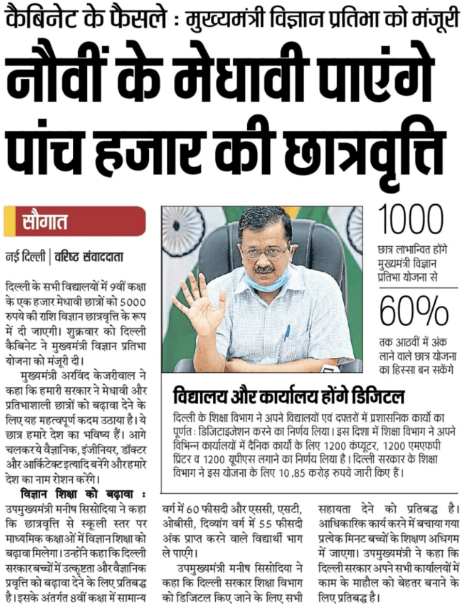 कैबिनेट के फैसले : मुख्यमंत्री विज्ञान प्रतिभा को मंजूरी

नौवीं के मेधावी पाएंगे पांच हजार की छात्रवृत्ति

सौगात

नई दिल्ली | वरिष्ठ संवाददाता

दिल्ली के सभी विद्यालयों में 9वीं कक्षा के एक हजार मेधावी छात्रों को 5000 रुपये की राशि विज्ञान छात्रवृत्ति के रूप में दी जाएगी। शुक्रवार को दिल्ली कैबिनेट ने मुख्यमंत्री विज्ञान प्रतिभा योजना को मंजूरी दी।

मुख्यमंत्री अरविंद केजरीवाल ने कहा कि हमारी सरकार ने मेधावी और प्रतिभाशाली छात्रों को बढ़ावा देने के लिए यह महत्वपूर्ण कदम उठाया है। ये छात्र हमारे देश का भविष्य हैं। आगे चलकर ये वैज्ञानिक, इंजीनियर, डॉक्टर और आर्किटेक्ट इत्यादि बनेंगे और हमारे देश का नाम रोशन करेंगे।

विज्ञान शिक्षा को बढ़ावा : उपमुख्यमंत्री मनीष सिसोदिया ने कहा कि छात्रवृत्ति से स्कूली स्तर पर माध्यमिक कक्षाओं में विज्ञान शिक्षा को बढ़ावा मिलेगा। उन्होंने कहा कि दिल्ली सरकार बच्चों में उत्कृष्टता और वैज्ञानिक प्रवृत्ति को बढ़ावा देने के लिए प्रतिबद्ध है। इसके अंतर्गत 8वीं कक्षा में सामान्य वर्ग में 60 फीसदी और एससी, एसटी, ओबीसी, दिव्यांग वर्ग में 55 फीसदी अंक प्राप्त करने वाले विद्यार्थी भाग ले पाएंगे।

उपमुख्यमंत्री मनीष सिसोदिया ने कहा कि दिल्ली सरकार शिक्षा विभाग को डिजिटल किए जाने के लिए सभी सहायता देने को प्रतिबद्ध है। आधिकारिक कार्य करने में बचाया गया प्रत्येक मिनट बच्चों के शिक्षण अधिगम में जाएगा। उपमुख्यमंत्री ने कहा कि दिल्ली सरकार अपने सभी कार्यालयों में काम के माहौल को बेहतर बनाने के लिए प्रतिबद्ध है।

1000
छात्र लाभान्वित होंगे मुख्यमंत्री विज्ञान प्रतिभा योजना से

60%
तक आठवीं में अंक लाने वाले छात्र योजना का हिस्सा बन सकेंगे

विद्यालय और कार्यालय होंगे डिजिटल

दिल्ली के शिक्षा विभाग ने अपने विद्यालयों एवं दफ्तरों में प्रशासनिक कार्यों का पूर्णतः डिजिटाइजेशन करने का निर्णय लिया। इस दिशा में शिक्षा विभाग ने अपने विभिन्न कार्यालयों में दैनिक कार्यों के लिए 1200 कंप्यूटर, 1200 एमएफपी प्रिंटर व 1200 यूपीएस लगाने का निर्णय लिया है। दिल्ली सरकार के शिक्षा विभाग ने इस योजना के लिए 10.85 करोड़ रुपये जारी किए हैं।